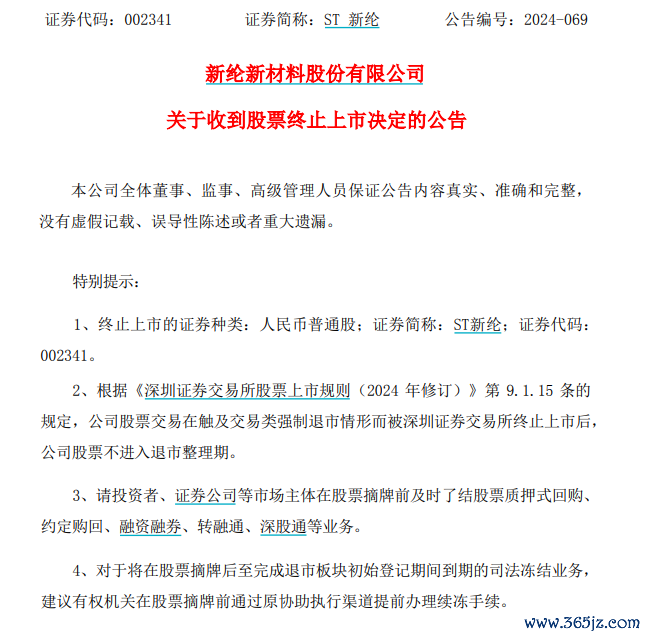 证券代码：002341　　　证券简称：ST 新纶　　　公告编号：2024-069

新纶新材料股份有限公司

关于收到股票终止上市决定的公告

本公司全体董事、监事、高级管理人员保证公告内容真实、准确和完整，没有虚假记载、误导性陈述或者重大遗漏。

特别提示：

1、终止上市的证券种类：人民币普通股；证券简称：ST新纶；证券代码：002341。

2、根据《深圳证券交易所股票上市规则（2024 年修订）》第 9.1.15 条的规定，公司股票交易在触及交易类强制退市情形而被深圳证券交易所终止上市后，公司股票不进入退市整理期。

3、请投资者、证券公司等市场主体在股票摘牌前及时了结股票质押式回购、约定购回、融资融券、转融通、深股通等业务。

4、对于将在股票摘牌后至完成退市板块初始登记期间到期的司法冻结业务，建议有权机关在股票摘牌前通过原协助执行渠道提前办理续冻手续。

www.365jz.com